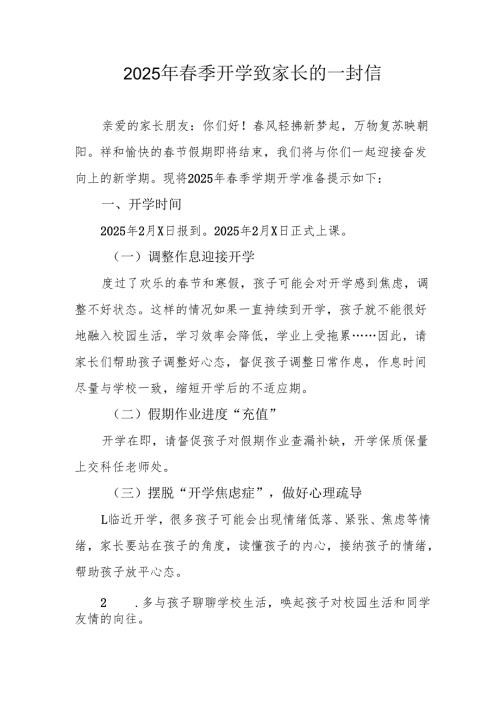 2025年春季开学致家长的一封信

亲爱的家长朋友：你们好！春风轻拂新梦起，万物复苏映朝阳。祥和愉快的春节假期即将结束，我们将与你们一起迎接奋发向上的新学期。现将2025年春季学期开学准备提示如下：

一、开学时间

2025年2月X日报到。2025年2月X日正式上课。

（一）调整作息迎接开学

度过了欢乐的春节和寒假，孩子可能会对开学感到焦虑，调整不好状态。这样的情况如果一直持续到开学，孩子就不能很好地融入校园生活，学习效率会降低，学业上受拖累……因此，请家长们帮助孩子调整好心态，督促孩子调整日常作息，作息时间尽量与学校一致，缩短开学后的不适应期。

（二）假期作业进度“充值”

开学在即，请督促孩子对假期作业查漏补缺，开学保质保量上交科任老师处。

（三）摆脱“开学焦虑症”，做好心理疏导

L临近开学，很多孩子可能会出现情绪低落、紧张、焦虑等情绪，家长要站在孩子的角度，读懂孩子的内心，接纳孩子的情绪，帮助孩子放平心态。

2　.多与孩子聊聊学校生活，唤起孩子对校园生活和同学友情的向往。